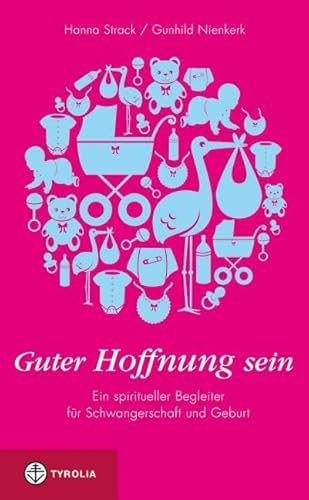 Hanna Strack / Gunhild Nienkerk

Guter Hoffnung sein

Ein spiritueller Begleiter für Schwangerschaft und Geburt

TYROLIA